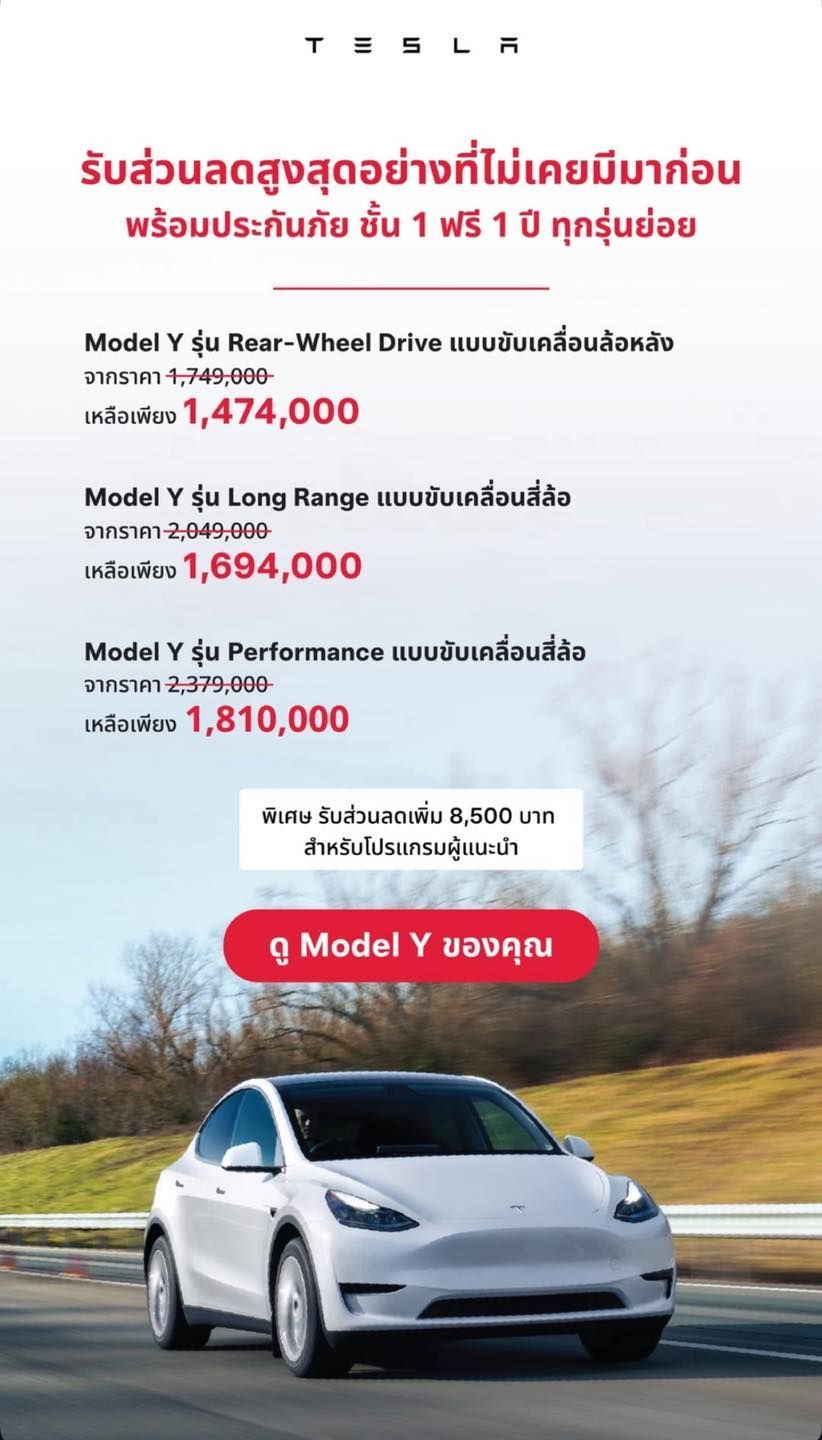 TESLA

รับส่วนลดสูงสุดอย่างที่ไม่เคยมีมาก่อน
พร้อมประกันภัย ชั้น 1 ฟรี 1 ปี ทุกรุ่นย่อย

Model Y รุ่น Rear-Wheel Drive แบบขับเคลื่อนล้อหลัง
จากราคา 1,749,000
เหลือเพียง 1,474,000

Model Y รุ่น Long Range แบบขับเคลื่อนสี่ล้อ
จากราคา 2,049,000
เหลือเพียง 1,694,000

Model Y รุ่น Performance แบบขับเคลื่อนสี่ล้อ
จากราคา 2,379,000
เหลือเพียง 1,810,000

พิเศษ รับส่วนลดเพิ่ม 8,500 บาท
สำหรับโปรแกรมผู้แนะนำ

ดู Model Y ของคุณ